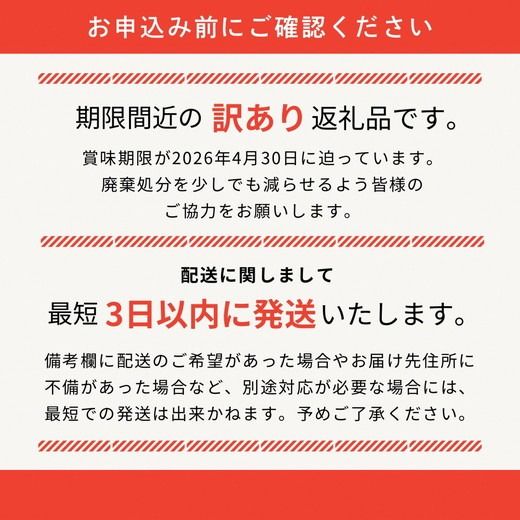 お申込み前にご確認ください

期限間近の 訳あり 返礼品です。

賞味期限が2026年4月30日に迫っています。
廃棄処分を少しでも減らせるよう皆様の
ご協力をお願いします。

配送に関しまして

最短 3日以内に発送いたします。

備考欄に配送のご希望があった場合やお届け先住所に不備があった場合など、別途対応が必要な場合には、最短での発送は出来かねます。予めご了承ください。